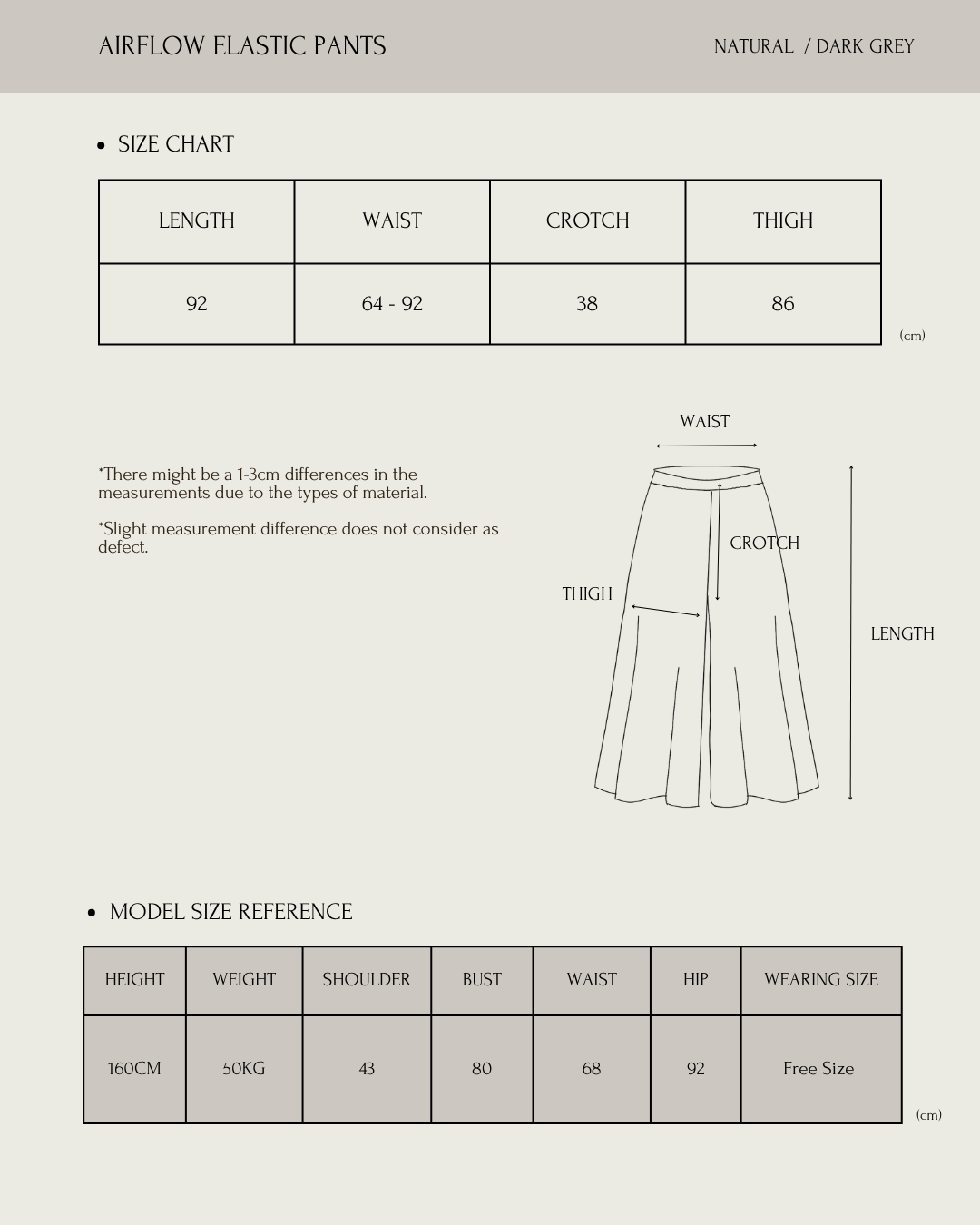 AIRFLOW ELASTIC PANTS

NATURAL / DARK GREY

• SIZE CHART

| LENGTH | WAIST | CROTCH | THIGH |
|---|---|---|---|
| 92 | 64 - 92 | 38 | 86 |

(cm)

*There might be a 1-3cm differences in the measurements due to the types of material.

*Slight measurement difference does not consider as defect.

WAIST

CROTCH

THIGH

LENGTH

• MODEL SIZE REFERENCE

| HEIGHT | WEIGHT | SHOULDER | BUST | WAIST | HIP | WEARING SIZE |
|---|---|---|---|---|---|---|
| 160CM | 50KG | 43 | 80 | 68 | 92 | Free Size |

(cm)